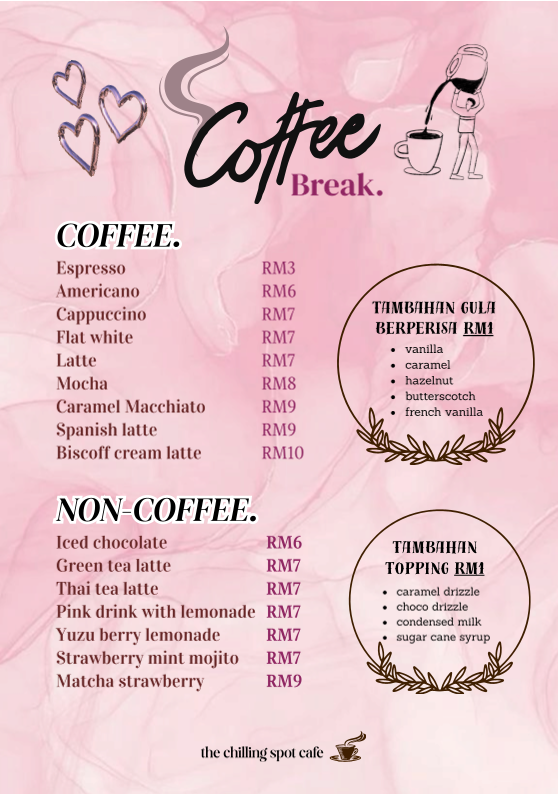 Coffee
Break.

COFFEE.

| | |
|---|---|
| Espresso | RM3 |
| Americano | RM6 |
| Cappuccino | RM7 |
| Flat white | RM7 |
| Latte | RM7 |
| Mocha | RM8 |
| Caramel Macchiato | RM9 |
| Spanish latte | RM9 |
| Biscoff cream latte | RM10 |

TAMBAHAN GULA BERPERISA RM1
- vanilla
- caramel
- hazelnut
- butterscotch
- french vanilla

NON-COFFEE.

| | |
|---|---|
| Iced chocolate | RM6 |
| Green tea latte | RM7 |
| Thai tea latte | RM7 |
| Pink drink with lemonade | RM7 |
| Yuzu berry lemonade | RM7 |
| Strawberry mint mojito | RM7 |
| Matcha strawberry | RM9 |

TAMBAHAN TOPPING RM1
- caramel drizzle
- choco drizzle
- condensed milk
- sugar cane syrup

the chilling spot cafe